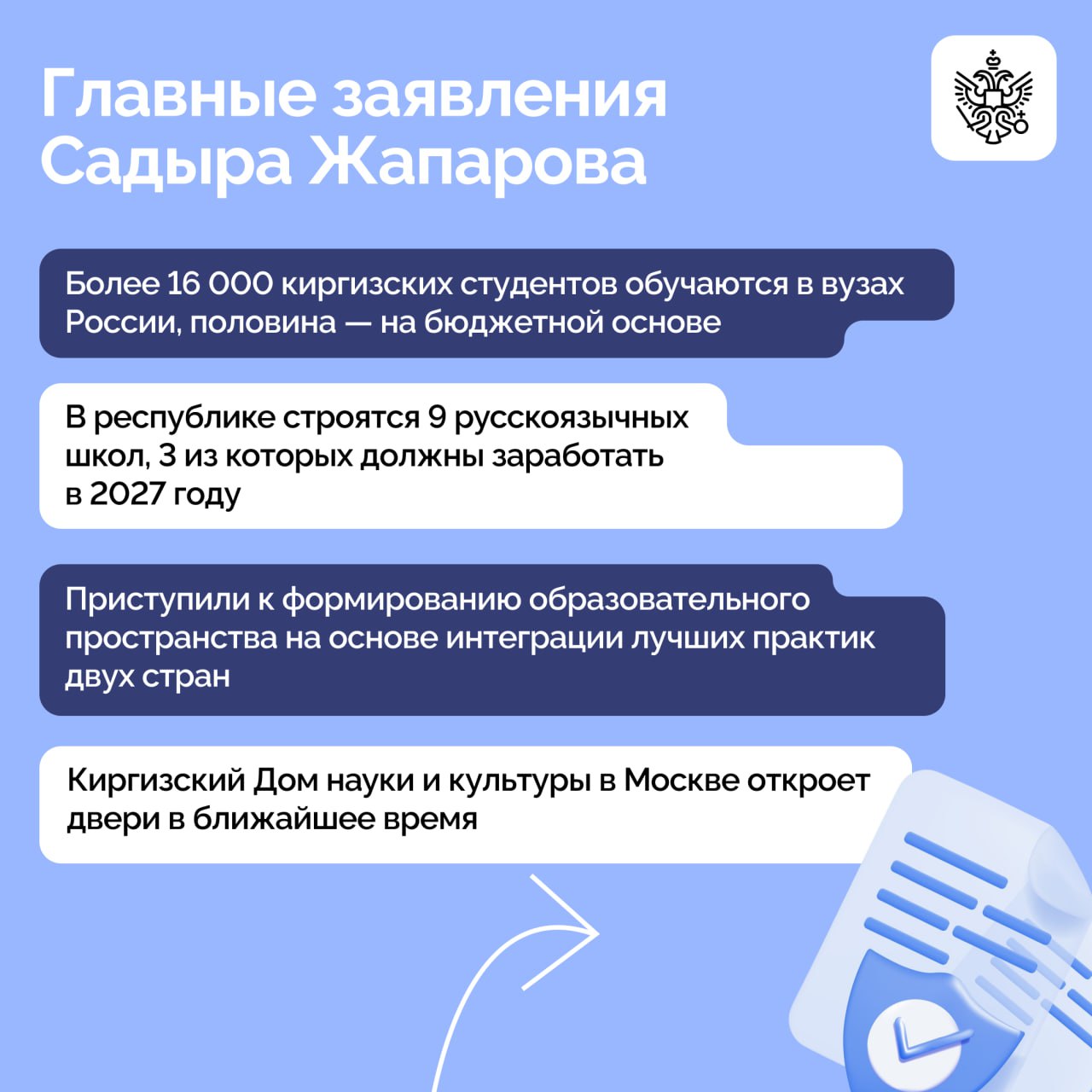 Главные заявления Садыра Жапарова

Более 16 000 киргизских студентов обучаются в вузах России, половина — на бюджетной основе

В республике строятся 9 русскоязычных школ, 3 из которых должны заработать в 2027 году

Приступили к формированию образовательного пространства на основе интеграции лучших практик двух стран

Киргизский Дом науки и культуры в Москве откроет двери в ближайшее время